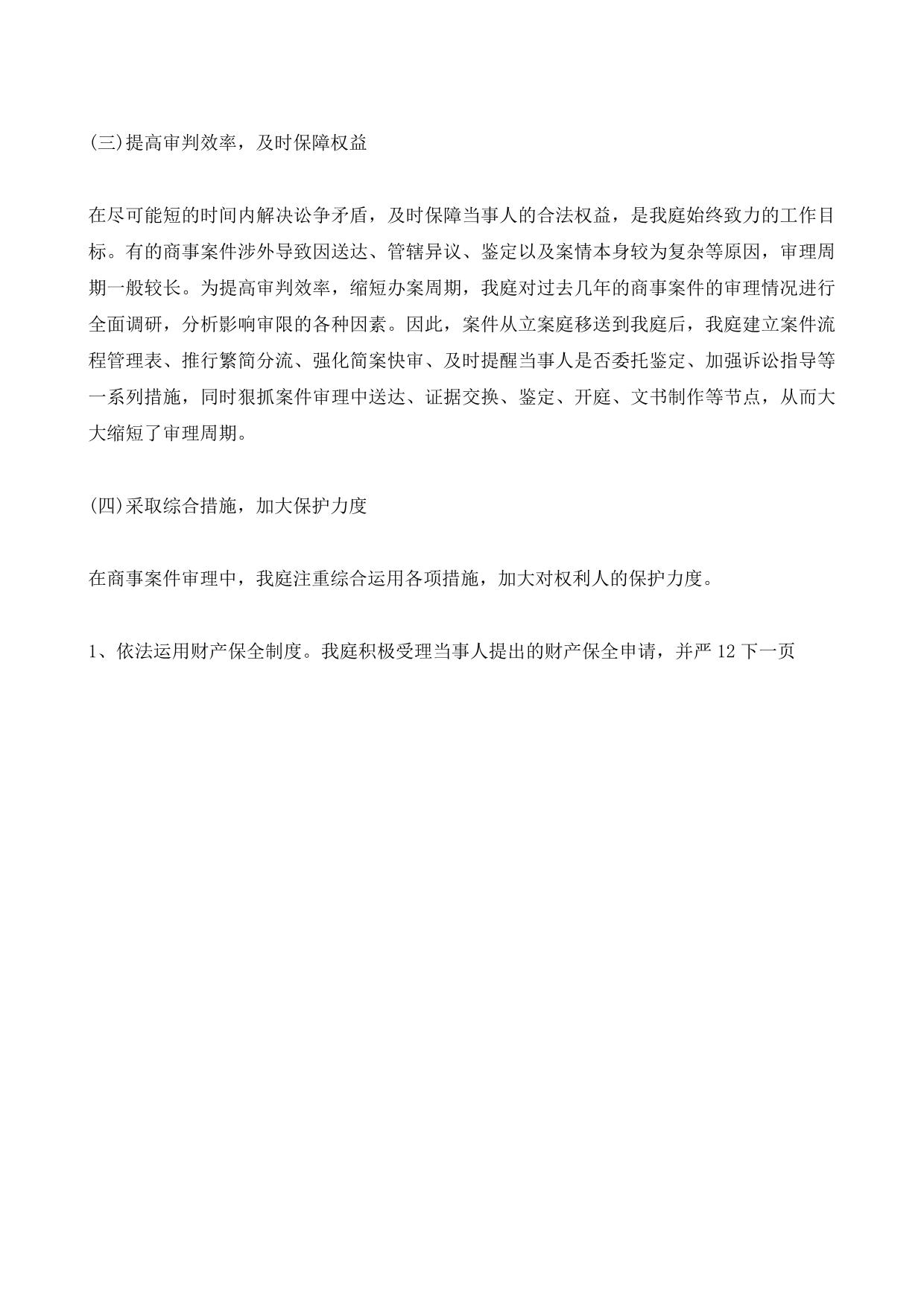 (三)提高审判效率，及时保障权益

在尽可能短的时间内解决讼争矛盾，及时保障当事人的合法权益，是我庭始终致力的工作目标。有的商事案件涉外导致因送达、管辖异议、鉴定以及案情本身较为复杂等原因，审理周期一般较长。为提高审判效率，缩短办案周期，我庭对过去几年的商事案件的审理情况进行全面调研，分析影响审限的各种因素。因此，案件从立案庭移送到我庭后，我庭建立案件流程管理表、推行繁简分流、强化简案快审、及时提醒当事人是否委托鉴定、加强诉讼指导等一系列措施，同时狠抓案件审理中送达、证据交换、鉴定、开庭、文书制作等节点，从而大大缩短了审理周期。

(四)采取综合措施，加大保护力度

在商事案件审理中，我庭注重综合运用各项措施，加大对权利人的保护力度。

1、依法运用财产保全制度。我庭积极受理当事人提出的财产保全申请，并严 12 下一页